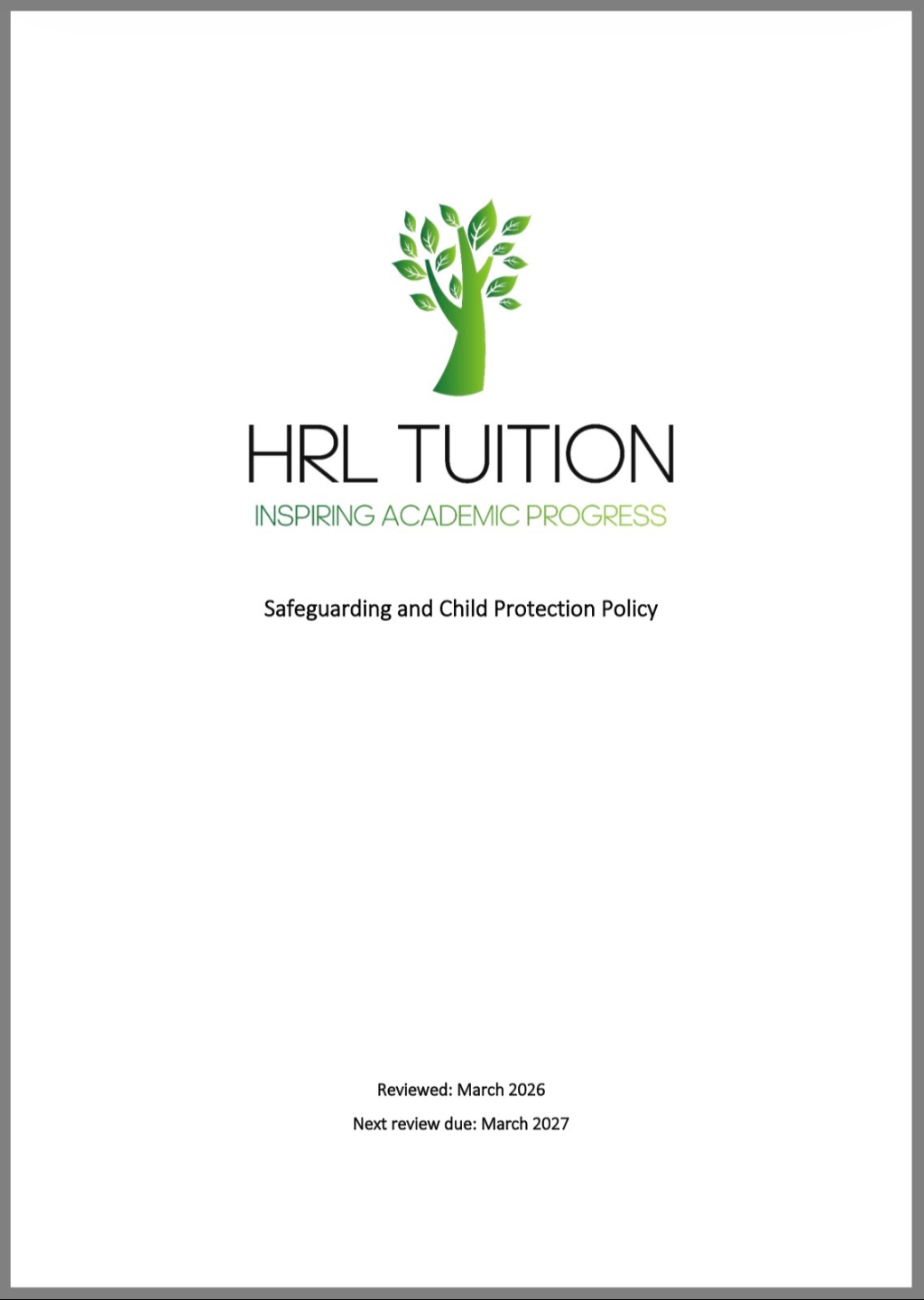 HRL TUITION
INSPIRING ACADEMIC PROGRESS

Safeguarding and Child Protection Policy

Reviewed: March 2026
Next review due: March 2027